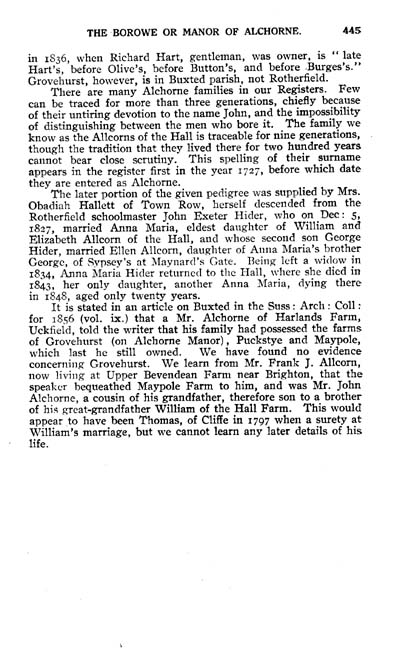 THE BOROWE OR MANOR OF ALCHORNE. 445

in 1836, when Richard Hart, gentleman, was owner, is "late Hart's, before Olive's, before Button's, and before Burges's." Grovehurst, however, is in Buxted parish, not Rotherfield.

There are many Alchorne families in our Registers. Few can be traced for more than three generations, chiefly because of their untiring devotion to the name John, and the impossibility of distinguishing between the men who bore it. The family we know as the Allcorns of the Hall is traceable for nine generations, though the tradition that they lived there for two hundred years cannot bear close scrutiny. This spelling of their surname appears in the register first in the year 1727, before which date they are entered as Alchorne.

The later portion of the given pedigree was supplied by Mrs. Obadiah Hallett of Town Row, herself descended from the Rotherfield schoolmaster John Exeter Hider, who on Dec: 5, 1827, married Anna Maria, eldest daughter of William and Elizabeth Allcorn of the Hall, and whose second son George Hider, married Ellen Allcorn, daughter of Anna Maria's brother George, of Sypsey's at Maynard's Gate. Being left a widow in 1834, Anna Maria Hider returned to the Hall, where she died in 1843, her only daughter, another Anna Maria, dying there in 1848, aged only twenty years.

It is stated in an article on Buxted in the Suss: Arch: Coll: for 1856 (vol. ix.) that a Mr. Alchorne of Harlands Farm, Uckfield, told the writer that his family had possessed the farms of Grovehurst (on Alchorne Manor), Puckstye and Maypole, which last he still owned. We have found no evidence concerning Grovehurst. We learn from Mr. Frank J. Allcorn, now living at Upper Bevendean Farm near Brighton, that the speaker bequeathed Maypole Farm to him, and was Mr. John Alchorne, a cousin of his grandfather, therefore son to a brother of his great-grandfather William of the Hall Farm. This would appear to have been Thomas, of Cliffe in 1797 when a surety at William's marriage, but we cannot learn any later details of his life.